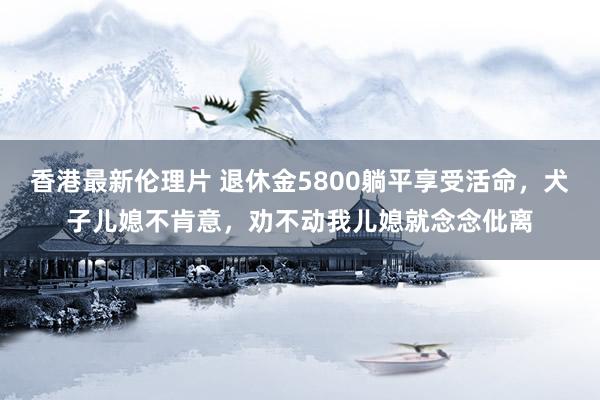 香港最新伦理片 退休金5800躺平享受活命，犬子儿媳不肯意，劝不动我儿媳就念念仳离